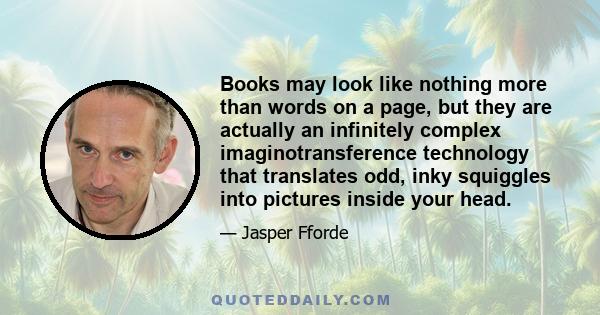 Books may look like nothing more than words on a page, but they are actually an infinitely complex imaginotransference technology that translates odd, inky squiggles into pictures inside your head.

— Jasper Fforde

QUOTEDDAILY.COM